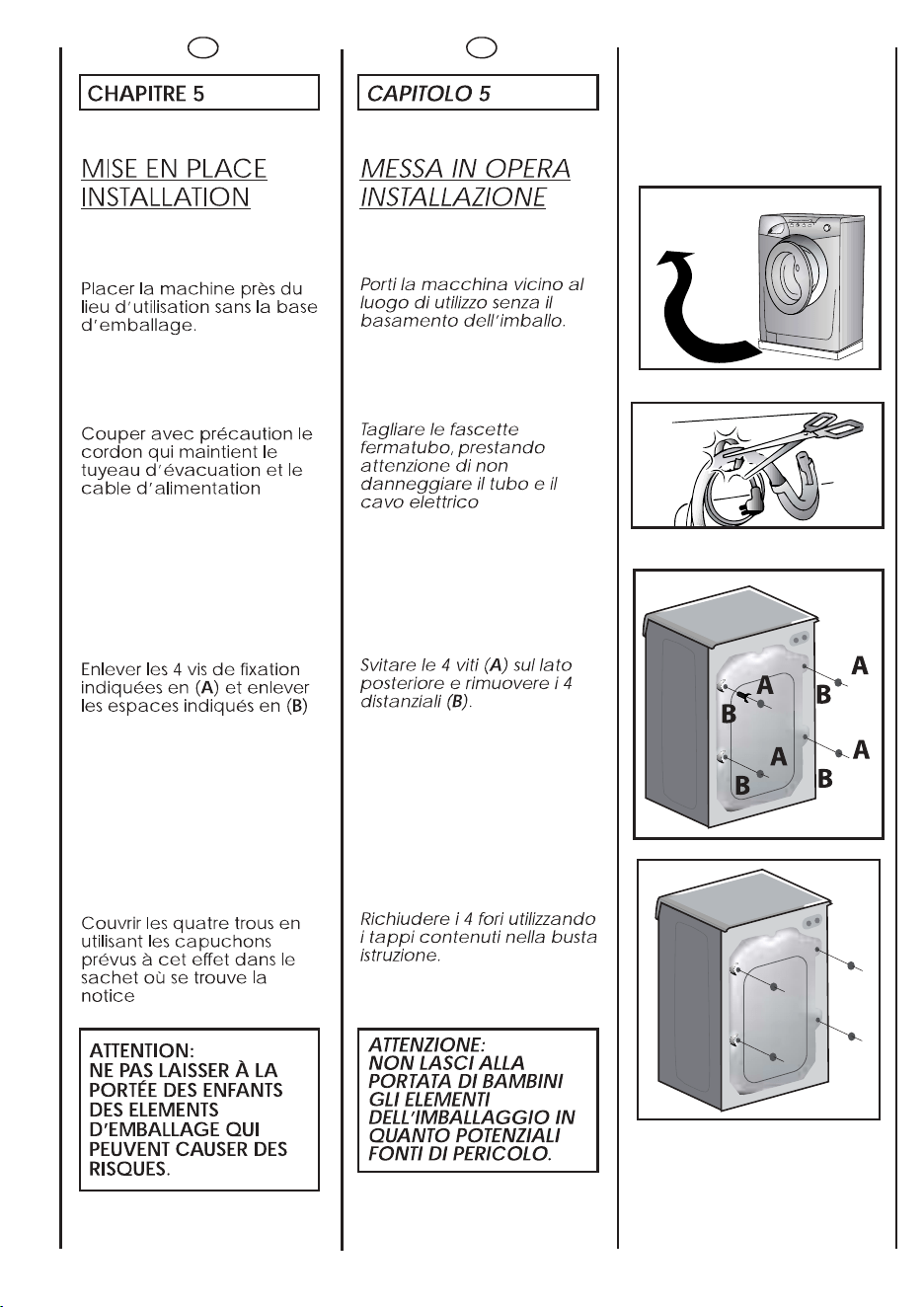 CHAPITRE 5

MISE EN PLACE
INSTALLATION

Placer la machine près du lieu d'utilisation sans la base d'emballage.

Couper avec précaution le cordon qui maintient le tuyeau d'évacuation et le cable d'alimentation

Enlever les 4 vis de fixation indiquées en (A) et enlever les espaces indiqués en (B)

Couvrir les quatre trous en utilisant les capuchons prévus à cet effet dans le sachet où se trouve la notice

ATTENTION:
NE PAS LAISSER À LA PORTÉE DES ENFANTS DES ELEMENTS D'EMBALLAGE QUI PEUVENT CAUSER DES RISQUES.

CAPITOLO 5

MESSA IN OPERA
INSTALLAZIONE

Porti la macchina vicino al luogo di utilizzo senza il basamento dell'imballo.

Tagliare le fascette fermatubo, prestando attenzione di non danneggiare il tubo e il cavo elettrico

Svitare le 4 viti (A) sul lato posteriore e rimuovere i 4 distanziali (B).

Richiudere i 4 fori utilizzando i tappi contenuti nella busta istruzione.

ATTENZIONE:
NON LASCI ALLA PORTATA DI BAMBINI GLI ELEMENTI DELL'IMBALLAGGIO IN QUANTO POTENZIALI FONTI DI PERICOLO.

A
A
B
B
A
A
B
B